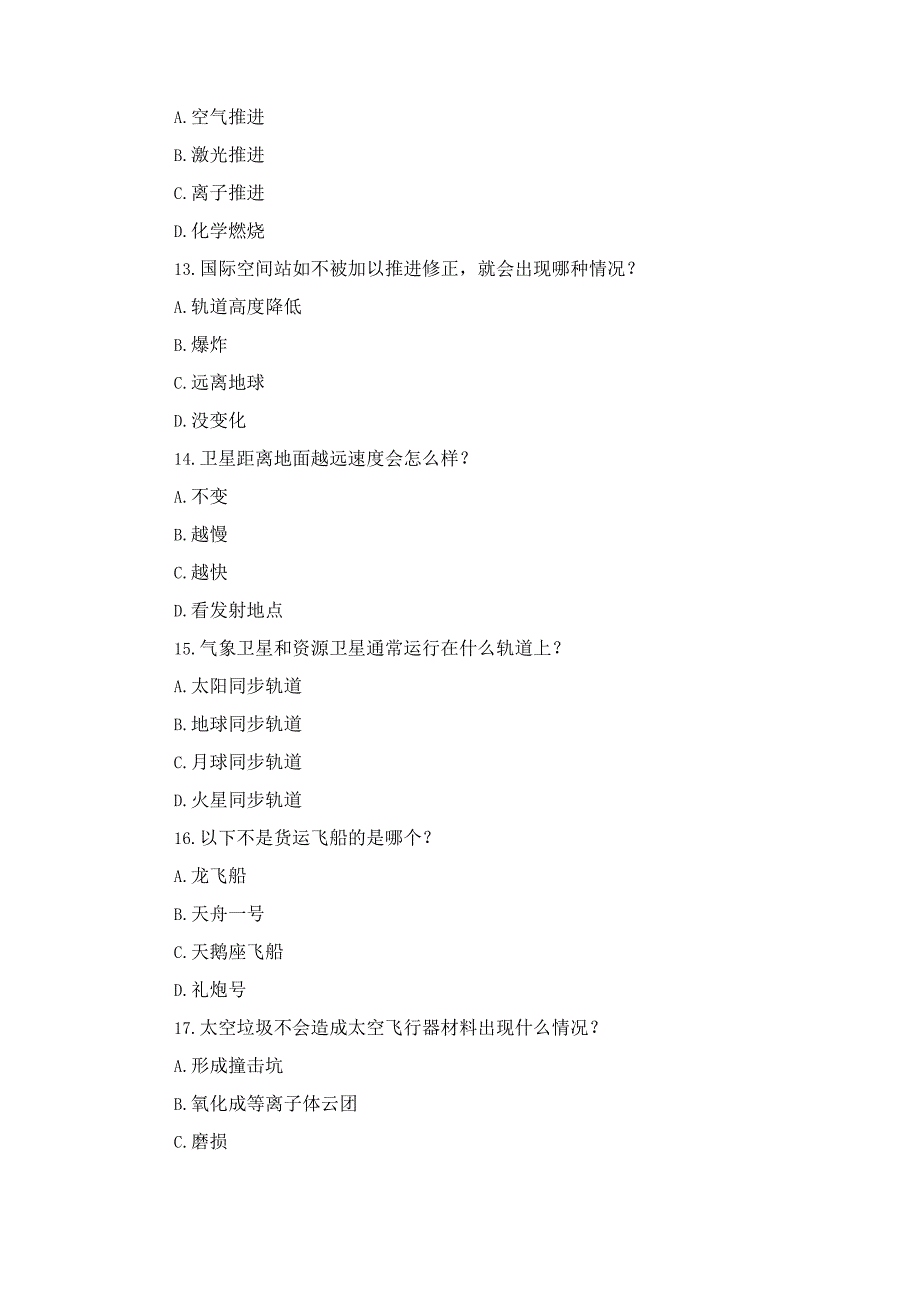 A.空气推进

B.激光推进

C.离子推进

D.化学燃烧

13.国际空间站如不被加以推进修正，就会出现哪种情况？

A.轨道高度降低

B.爆炸

C.远离地球

D.没变化

14.卫星距离地面越远速度会怎么样？

A.不变

B.越慢

C.越快

D.看发射地点

15.气象卫星和资源卫星通常运行在什么轨道上？

A.太阳同步轨道

B.地球同步轨道

C.月球同步轨道

D.火星同步轨道

16.以下不是货运飞船的是哪个？

A.龙飞船

B.天舟一号

C.天鹅座飞船

D.礼炮号

17.太空垃圾不会造成太空飞行器材料出现什么情况？

A.形成撞击坑

B.氧化成等离子体云团

C.磨损